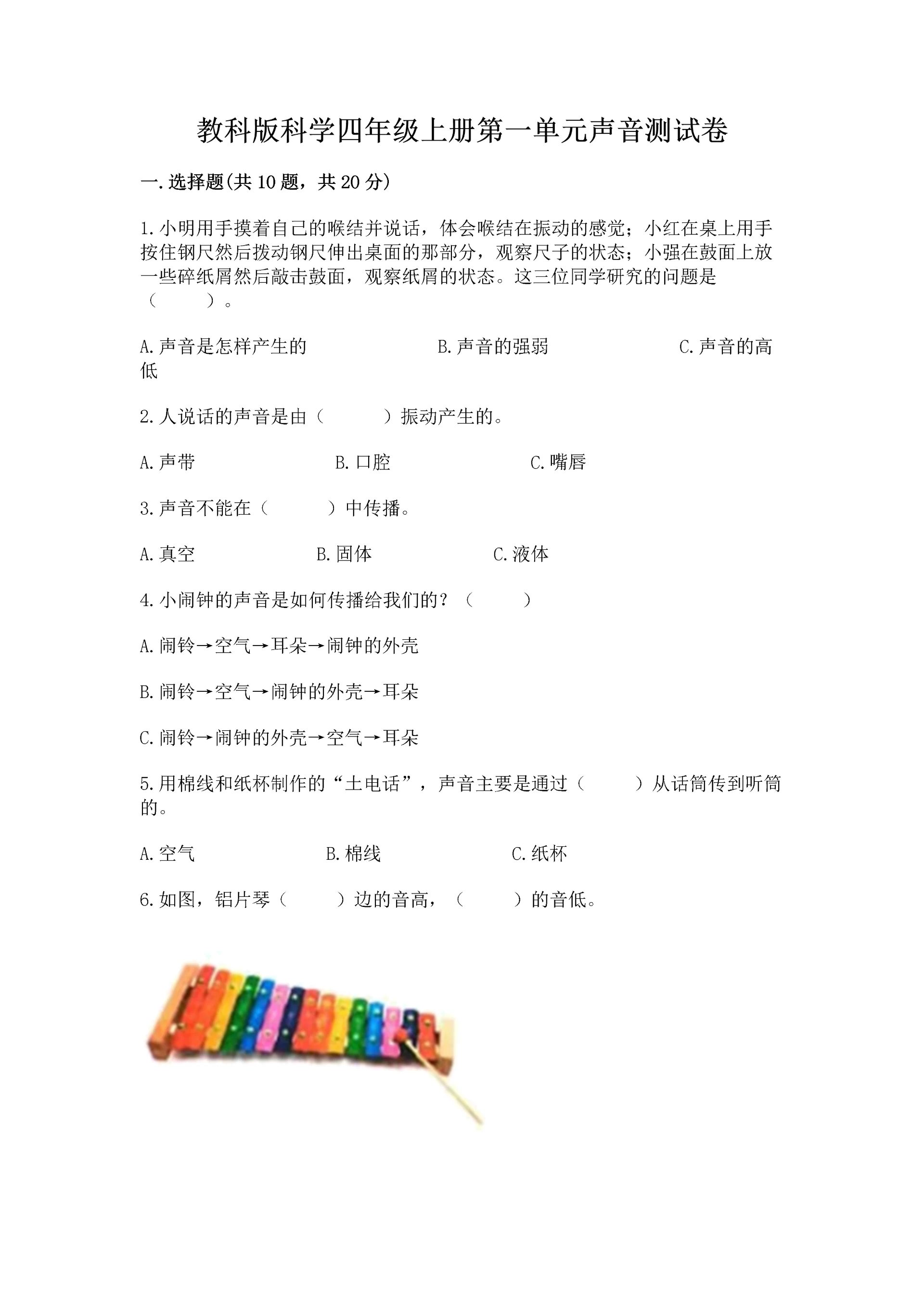 教科版科学四年级上册第一单元声音测试卷

一.选择题(共10题，共20分)

1.小明用手摸着自己的喉结并说话，体会喉结在振动的感觉；小红在桌上用手按住钢尺然后拨动钢尺伸出桌面的那部分，观察尺子的状态；小强在鼓面上放一些碎纸屑然后敲击鼓面，观察纸屑的状态。这三位同学研究的问题是（　　）。

A.声音是怎样产生的　　B.声音的强弱　　C.声音的高低

2.人说话的声音是由（　　）振动产生的。

A.声带　　B.口腔　　C.嘴唇

3.声音不能在（　　）中传播。

A.真空　　B.固体　　C.液体

4.小闹钟的声音是如何传播给我们的？（　　）

A.闹铃→空气→耳朵→闹钟的外壳

B.闹铃→空气→闹钟的外壳→耳朵

C.闹铃→闹钟的外壳→空气→耳朵

5.用棉线和纸杯制作的“土电话”，声音主要是通过（　　）从话筒传到听筒的。

A.空气　　B.棉线　　C.纸杯

6.如图，铝片琴（　　）边的音高，（　　）的音低。